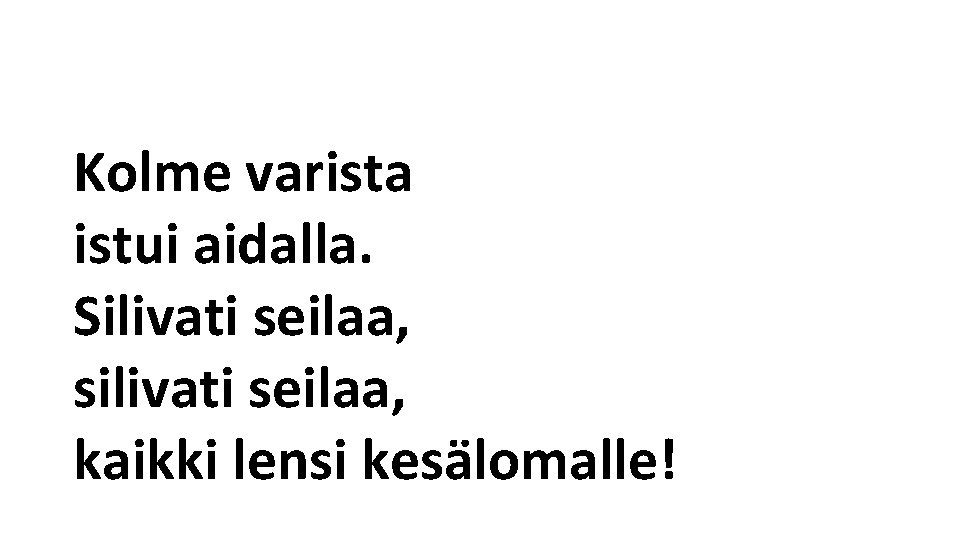 Kolme varista
istui aidalla.
Silivati seilaa,
silivati seilaa,
kaikki lensi kesälomalle!